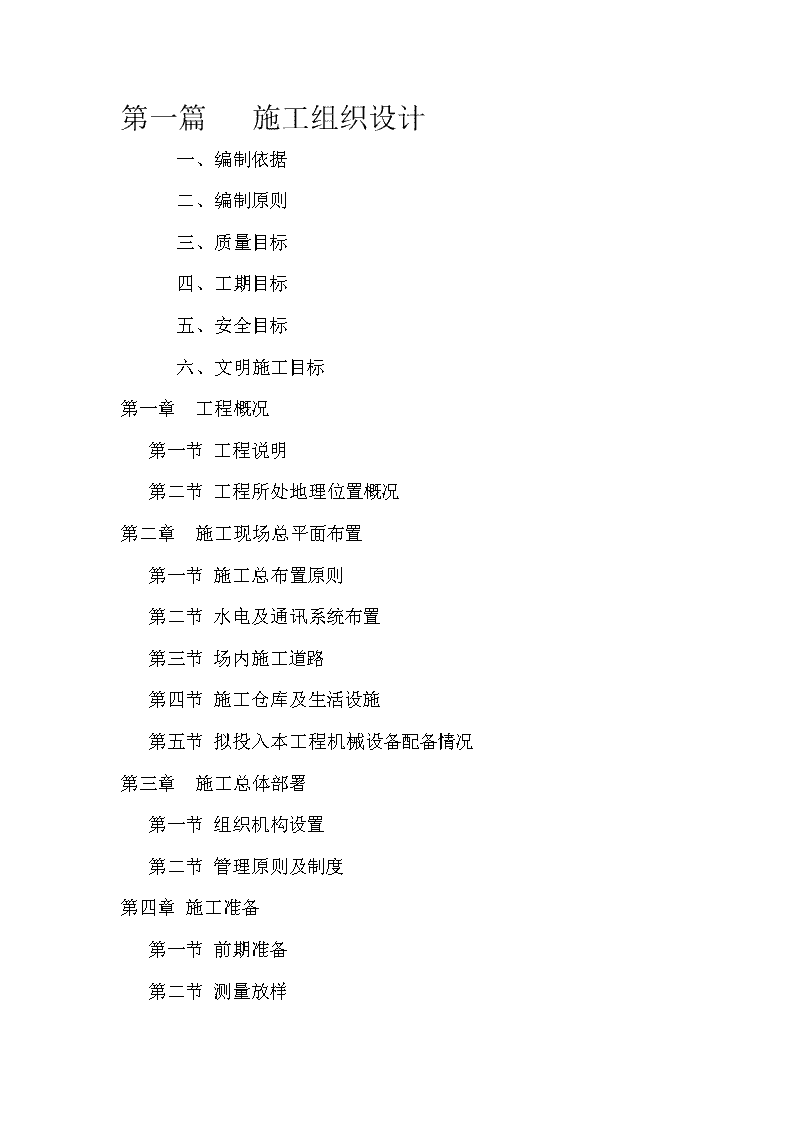 第一篇　　施工组织设计

一、编制依据

二、编制原则

三、质量目标

四、工期目标

五、安全目标

六、文明施工目标

第一章　工程概况

第一节 工程说明

第二节 工程所处地理位置概况

第二章　施工现场总平面布置

第一节 施工总布置原则

第二节 水电及通讯系统布置

第三节 场内施工道路

第四节 施工仓库及生活设施

第五节 拟投入本工程机械设备配备情况

第三章　施工总体部署

第一节 组织机构设置

第二节 管理原则及制度

第四章 施工准备

第一节 前期准备

第二节 测量放样